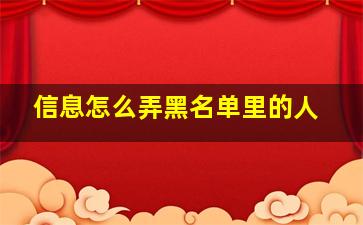 信息怎么弄黑名单里的人